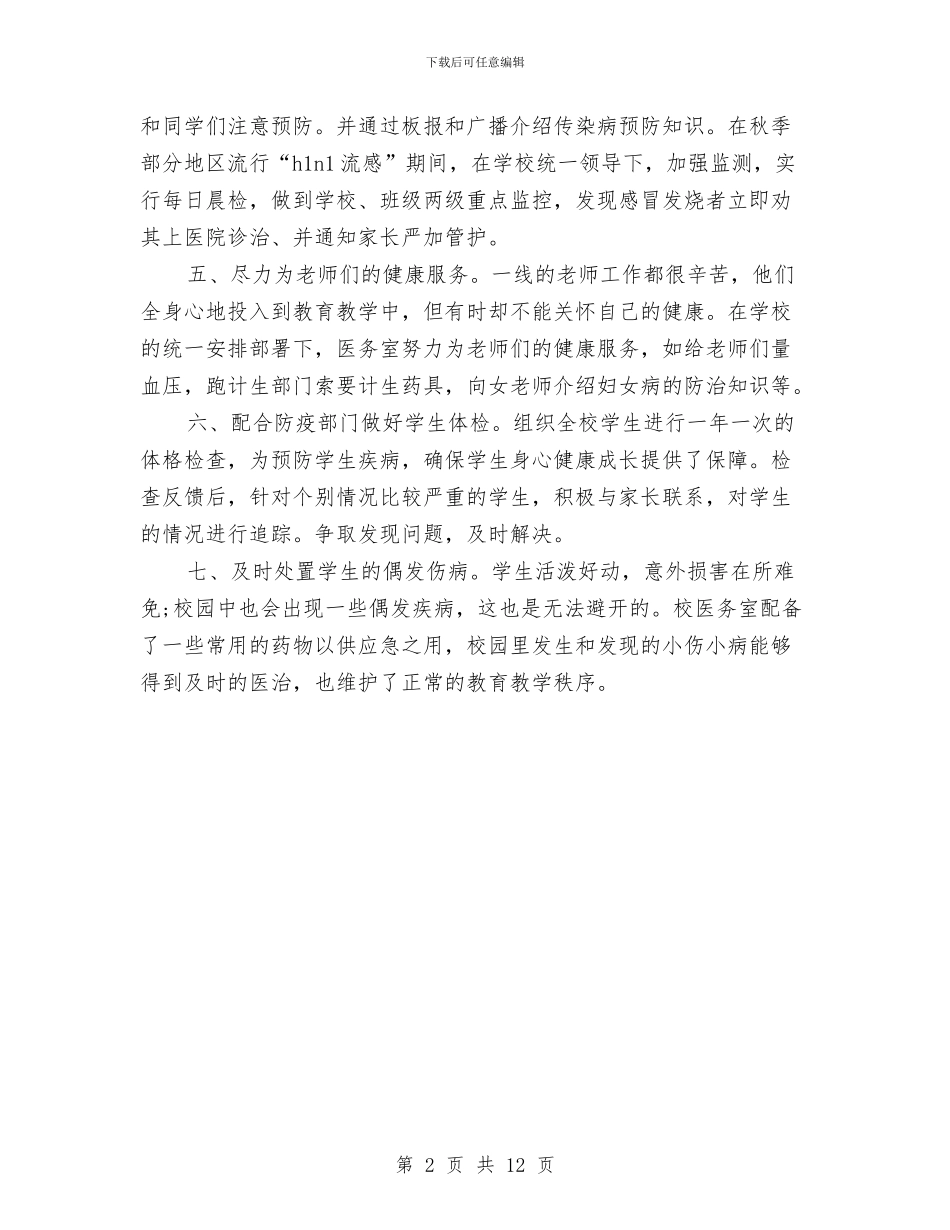 下载后可任意编辑

和同学们注意预防。并通过板报和广播介绍传染病预防知识。在秋季部分地区流行“h1n1流感”期间，在学校统一领导下，加强监测，实行每日晨检，做到学校、班级两级重点监控，发现感冒发烧者立即劝其上医院诊治、并通知家长严加管护。

五、尽力为老师们的健康服务。一线的老师工作都很辛苦，他们全身心地投入到教育教学中，但有时却不能关怀自己的健康。在学校的统一安排部署下，医务室努力为老师们的健康服务，如给老师们量血压，跑计生部门索要计生药具，向女老师介绍妇女病的防治知识等。

六、配合防疫部门做好学生体检。组织全校学生进行一年一次的体格检查，为预防学生疾病，确保学生身心健康成长提供了保障。检查反馈后，针对个别情况比较严重的学生，积极与家长联系，对学生的情况进行追踪。争取发现问题，及时解决。

七、及时处置学生的偶发伤病。学生活泼好动，意外损害在所难免;校园中也会出现一些偶发疾病，这也是无法避开的。校医务室配备了一些常用的药物以供应急之用，校园里发生和发现的小伤小病能够得到及时的医治，也维护了正常的教育教学秩序。

第 2 页 共 12 页